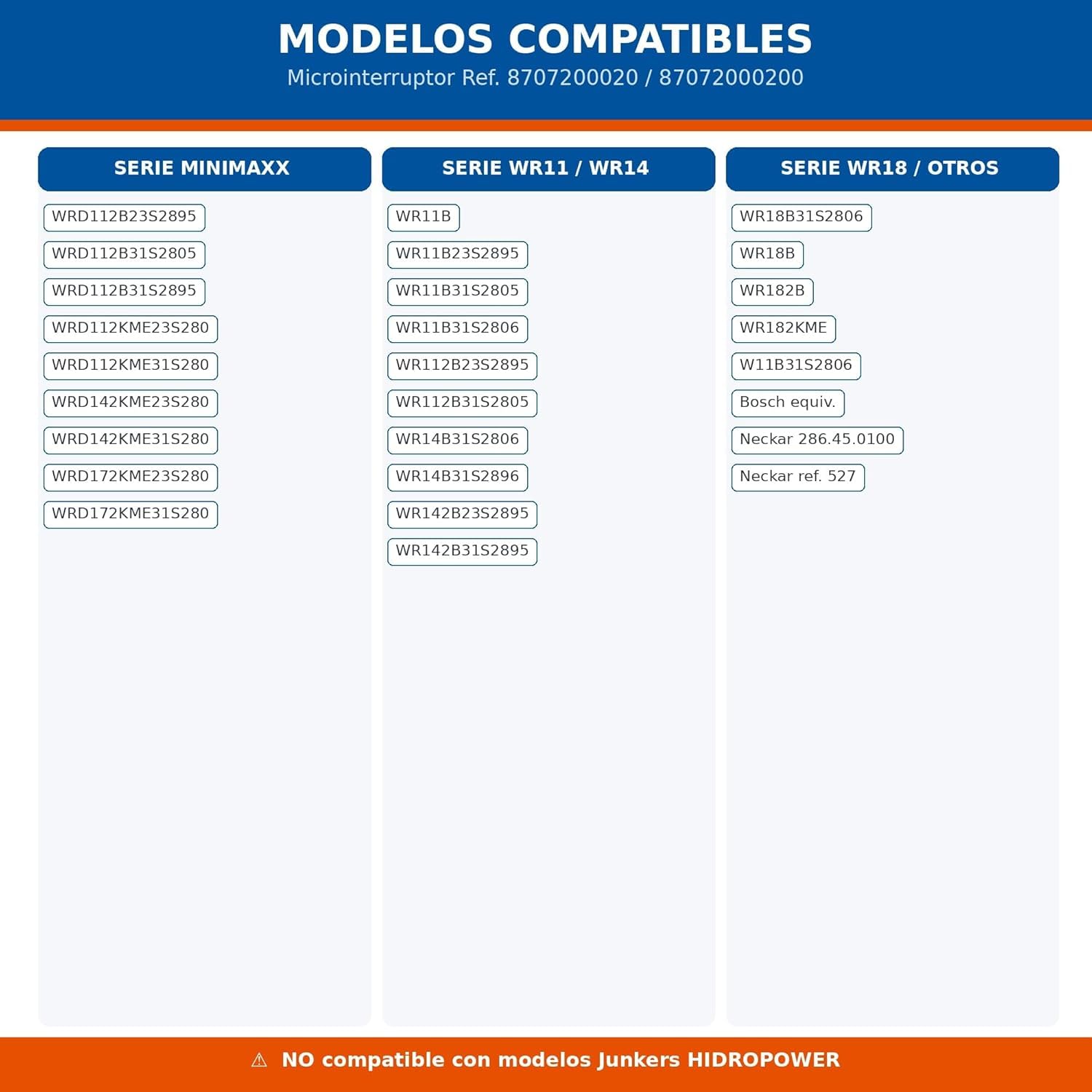 MODELOS COMPATIBLES
Microinterruptor Ref. 8707200020 / 87072000200

SERIE MINIMAXX

WRD112B23S2895
WRD112B31S2805
WRD112B31S2895
WRD112KME23S280
WRD112KME31S280
WRD142KME23S280
WRD142KME31S280
WRD172KME23S280
WRD172KME31S280

SERIE WR11 / WR14

WR11B
WR11B23S2895
WR11B31S2805
WR11B31S2806
WR112B23S2895
WR112B31S2805
WR14B31S2806
WR14B31S2896
WR142B23S2895
WR142B31S2895

SERIE WR18 / OTROS

WR18B31S2806
WR18B
WR182B
WR182KME
W11B31S2806
Bosch equiv.
Neckar 286.45.0100
Neckar ref. 527

⚠ NO compatible con modelos Junkers HIDROPOWER